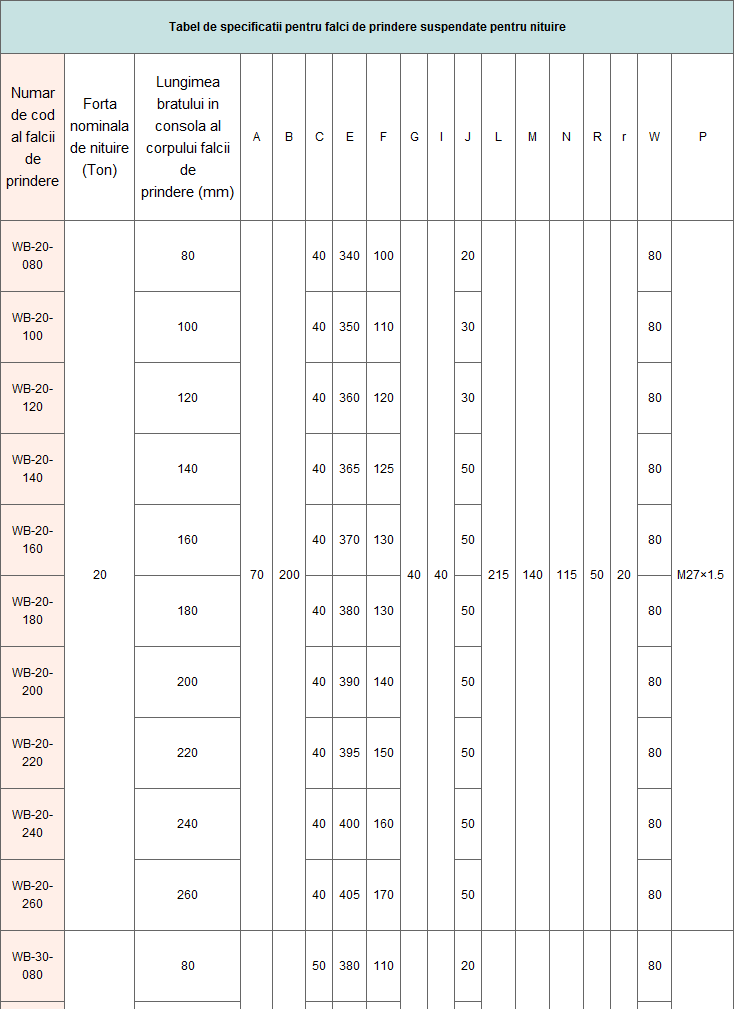 Tabel de specificatii pentru falci de prindere suspendate pentru nituire

| Numar de cod al falcii de prindere | Forta nominala de nituire (Ton) | Lungimea bratului in consola al corpului falcii de prindere (mm) | A | B | C | E | F | G | I | J | L | M | N | R | r | W | P |
|---|---|---|---|---|---|---|---|---|---|---|---|---|---|---|---|---|---|
| WB-20-080 | 20 | 80 | 70 | 200 | 40 | 340 | 100 | 40 | 40 | 20 | 215 | 140 | 115 | 50 | 20 | 80 | M27×1.5 |
| WB-20-100 | | 100 | | | 40 | 350 | 110 | | | 30 | | | | | | 80 | |
| WB-20-120 | | 120 | | | 40 | 360 | 120 | | | 30 | | | | | | 80 | |
| WB-20-140 | | 140 | | | 40 | 365 | 125 | | | 50 | | | | | | 80 | |
| WB-20-160 | | 160 | | | 40 | 370 | 130 | | | 50 | | | | | | 80 | |
| WB-20-180 | | 180 | | | 40 | 380 | 130 | | | 50 | | | | | | 80 | |
| WB-20-200 | | 200 | | | 40 | 390 | 140 | | | 50 | | | | | | 80 | |
| WB-20-220 | | 220 | | | 40 | 395 | 150 | | | 50 | | | | | | 80 | |
| WB-20-240 | | 240 | | | 40 | 400 | 160 | | | 50 | | | | | | 80 | |
| WB-20-260 | | 260 | | | 40 | 405 | 170 | | | 50 | | | | | | 80 | |
| WB-30-080 | | 80 | | | 50 | 380 | 110 | | | 20 | | | | | | 80 | |